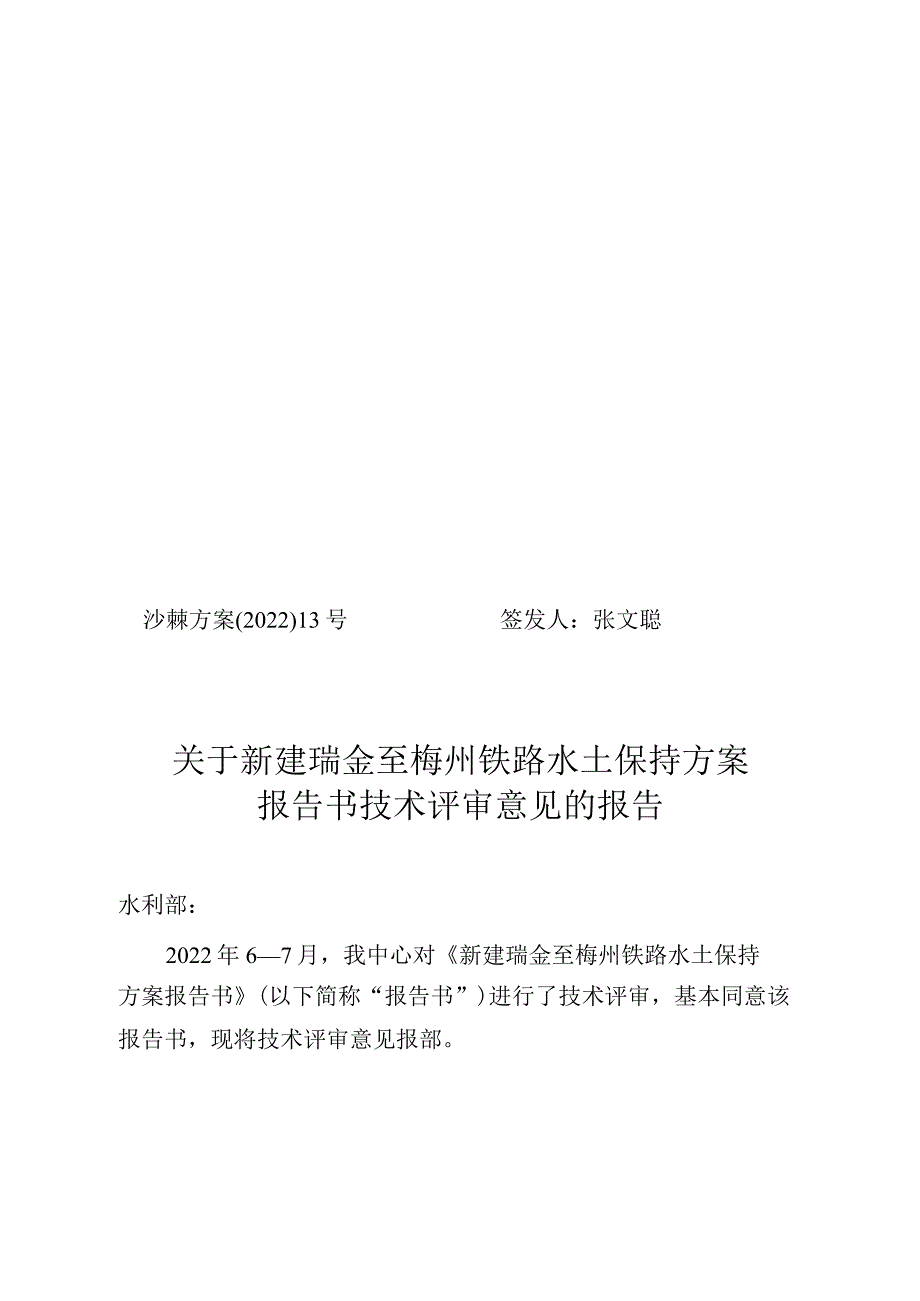 沙棘方案(2022)13号　　　　　　签发人：张文聪

关于新建瑞金至梅州铁路水土保持方案报告书技术评审意见的报告

水利部：

2022年6—7月，我中心对《新建瑞金至梅州铁路水土保持方案报告书》(以下简称“报告书”)进行了技术评审，基本同意该报告书，现将技术评审意见报部。